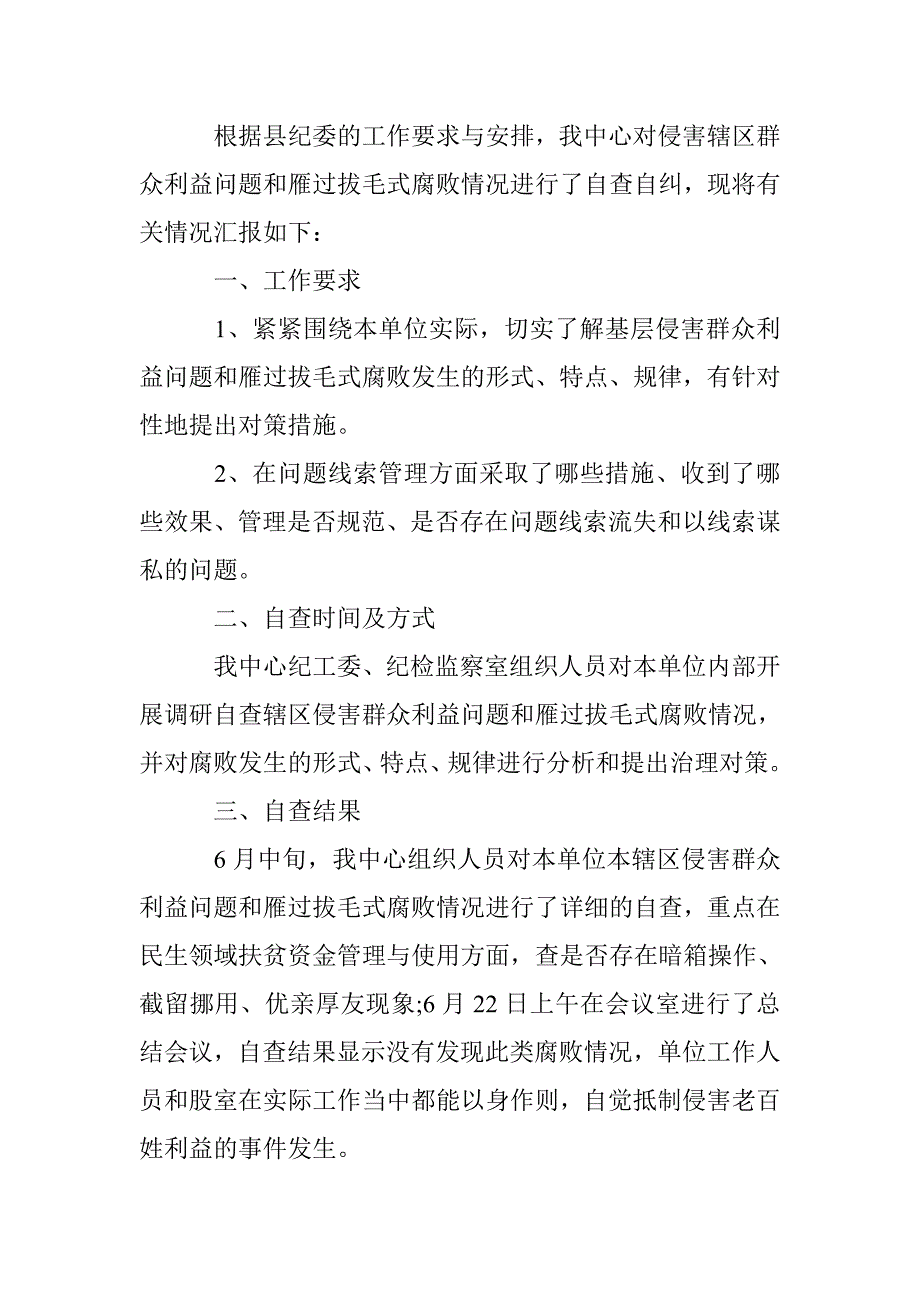 根据县纪委的工作要求与安排，我中心对侵害辖区群众利益问题和雁过拔毛式腐败情况进行了自查自纠，现将有关情况汇报如下：

一、工作要求

1、紧紧围绕本单位实际，切实了解基层侵害群众利益问题和雁过拔毛式腐败发生的形式、特点、规律，有针对性地提出对策措施。

2、在问题线索管理方面采取了哪些措施、收到了哪些效果、管理是否规范、是否存在问题线索流失和以线索谋私的问题。

二、自查时间及方式

我中心纪工委、纪检监察室组织人员对本单位内部开展调研自查辖区侵害群众利益问题和雁过拔毛式腐败情况，并对腐败发生的形式、特点、规律进行分析和提出治理对策。

三、自查结果

6月中旬，我中心组织人员对本单位本辖区侵害群众利益问题和雁过拔毛式腐败情况进行了详细的自查，重点在民生领域扶贫资金管理与使用方面，查是否存在暗箱操作、截留挪用、优亲厚友现象;6月22日上午在会议室进行了总结会议，自查结果显示没有发现此类腐败情况，单位工作人员和股室在实际工作当中都能以身作则，自觉抵制侵害老百姓利益的事件发生。